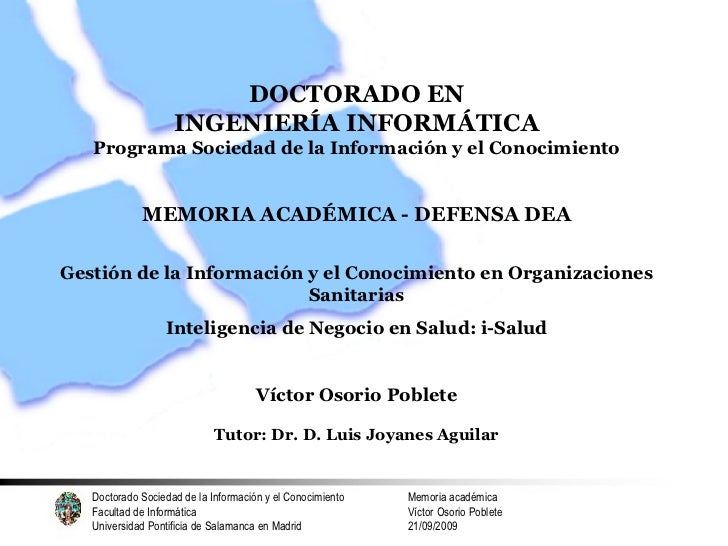 DOCTORADO EN
INGENIERÍA INFORMÁTICA
Programa Sociedad de la Información y el Conocimiento

MEMORIA ACADÉMICA - DEFENSA DEA

Gestión de la Información y el Conocimiento en Organizaciones Sanitarias

Inteligencia de Negocio en Salud: i-Salud

Víctor Osorio Poblete

Tutor: Dr. D. Luis Joyanes Aguilar

Doctorado Sociedad de la Información y el Conocimiento
Facultad de Informática
Universidad Pontificia de Salamanca en Madrid

Memoria académica
Víctor Osorio Poblete
21/09/2009